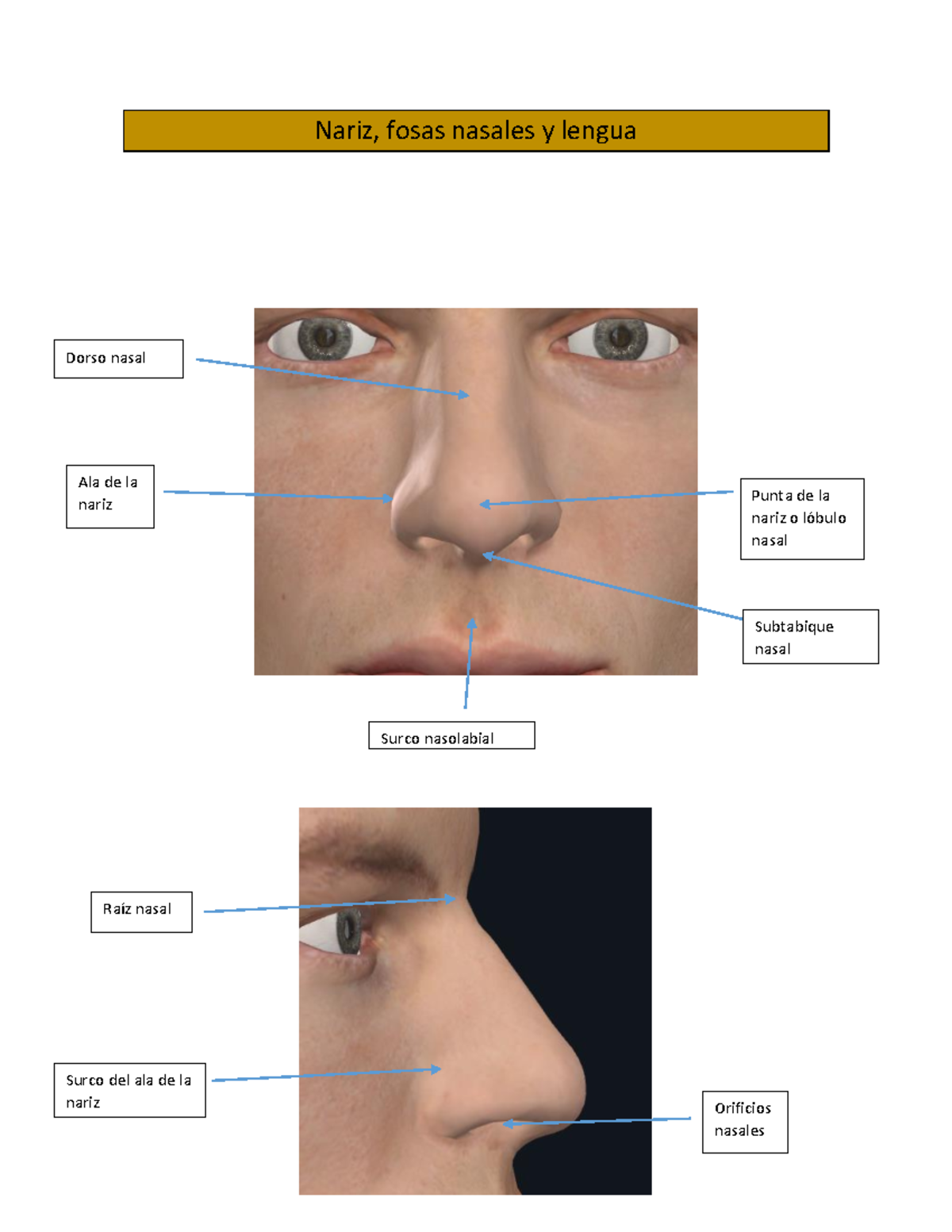 Nariz, fosas nasales y lengua

Dorso nasal

Ala de la nariz

Punta de la nariz o lóbulo nasal

Subtabique nasal

Surco nasolabial

Raíz nasal

Surco del ala de la nariz

Orificios nasales